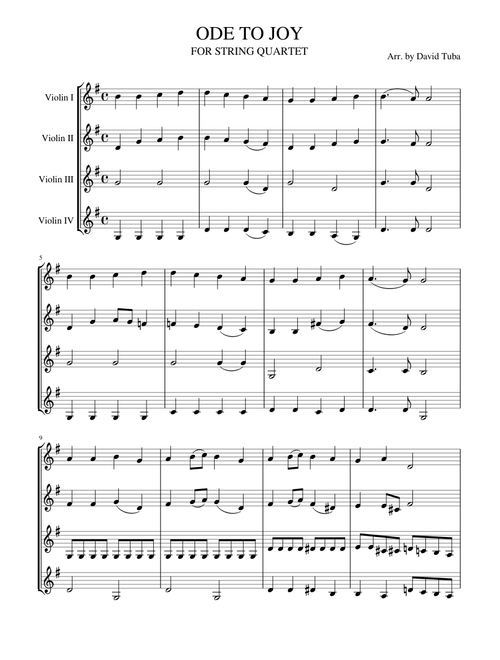 ODE TO JOY

FOR STRING QUARTET

Arr. by David Tuba

Violin I

Violin II

Violin III

Violin IV

5

9